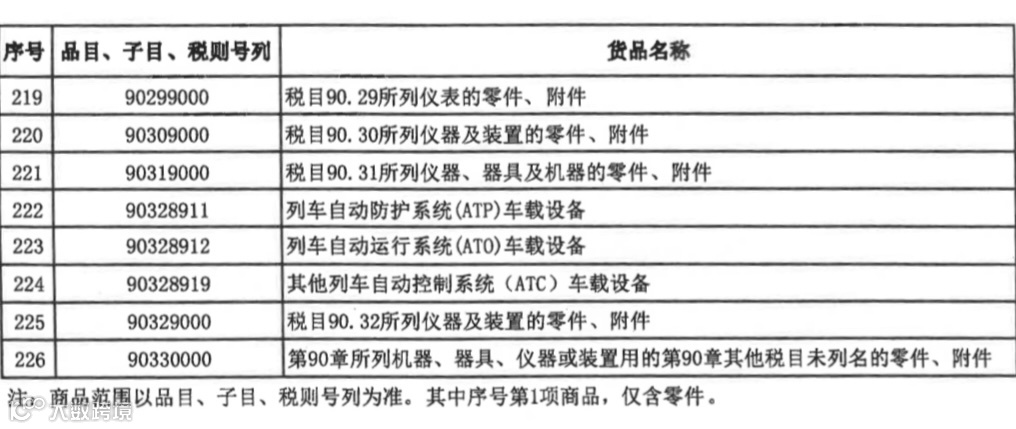 | 序号 | 品目、子目、税则号列 | 货品名称 |
|---|---|---|
| 219 | 90299000 | 税目90.29所列仪表的零件、附件 |
| 220 | 90309000 | 税目90.30所列仪器及装置的零件、附件 |
| 221 | 90319000 | 税目90.31所列仪器、器具及机器的零件、附件 |
| 222 | 90328911 | 列车自动防护系统(ATP)车载设备 |
| 223 | 90328912 | 列车自动运行系统(ATO)车载设备 |
| 224 | 90328919 | 其他列车自动控制系统（ATC）车载设备 |
| 225 | 90329000 | 税目90.32所列仪器及装置的零件、附件 |
| 226 | 90330000 | 第90章所列机器、器具、仪器或装置用的第90章其他税目未列名的零件、附件 |

注：商品范围以品目、子目、税则号列为准。其中序号第1项商品，仅含零件。

大数跨境